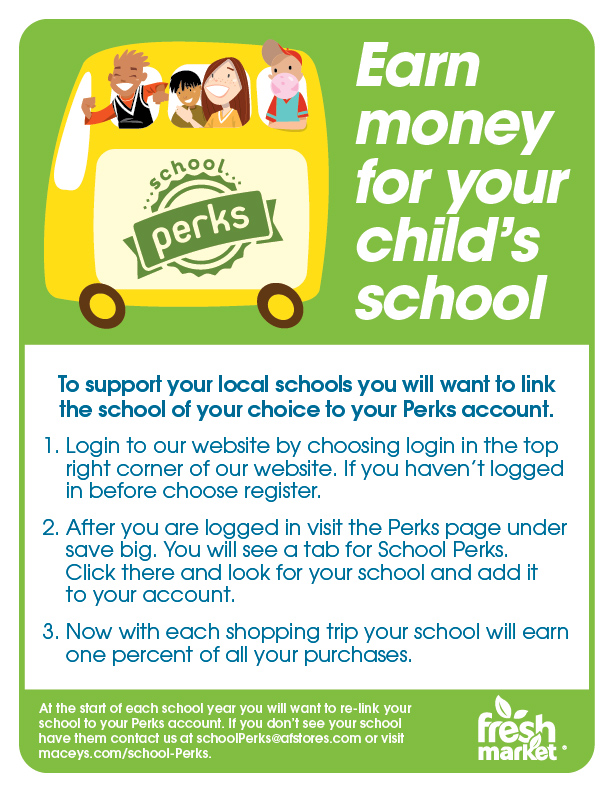 school perks

Earn money for your child's school

To support your local schools you will want to link the school of your choice to your Perks account.

1. Login to our website by choosing login in the top right corner of our website. If you haven't logged in before choose register.

2. After you are logged in visit the Perks page under save big. You will see a tab for School Perks. Click there and look for your school and add it to your account.

3. Now with each shopping trip your school will earn one percent of all your purchases.

At the start of each school year you will want to re-link your school to your Perks account. If you don't see your school have them contact us at schoolPerks@afstores.com or visit maceys.com/school-Perks.

fresh market